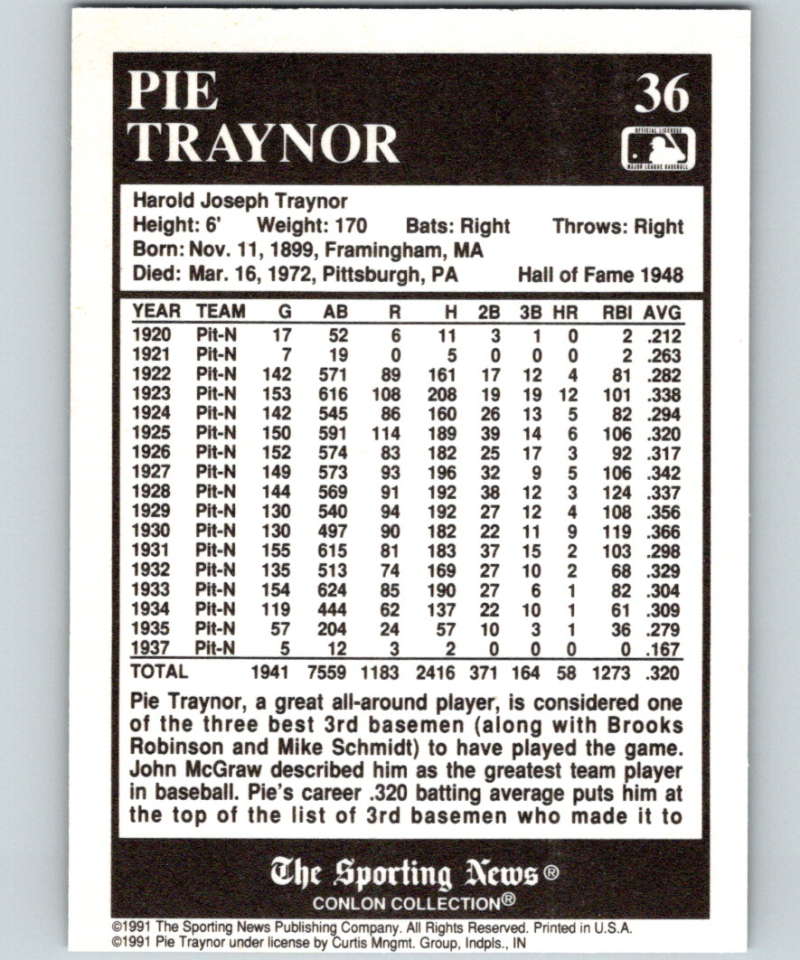 PIE TRAYNOR

36

OFFICIAL LICENSEE MAJOR LEAGUE BASEBALL

Harold Joseph Traynor
Height: 6' Weight: 170 Bats: Right Throws: Right
Born: Nov. 11, 1899, Framingham, MA
Died: Mar. 16, 1972, Pittsburgh, PA Hall of Fame 1948

| YEAR | TEAM | G | AB | R | H | 2B | 3B | HR | RBI | AVG |
|---|---|---|---|---|---|---|---|---|---|---|
| 1920 | Pit-N | 17 | 52 | 6 | 11 | 3 | 1 | 0 | 2 | .212 |
| 1921 | Pit-N | 7 | 19 | 0 | 5 | 0 | 0 | 0 | 2 | .263 |
| 1922 | Pit-N | 142 | 571 | 89 | 161 | 17 | 12 | 4 | 81 | .282 |
| 1923 | Pit-N | 153 | 616 | 108 | 208 | 19 | 19 | 12 | 101 | .338 |
| 1924 | Pit-N | 142 | 545 | 86 | 160 | 26 | 13 | 5 | 82 | .294 |
| 1925 | Pit-N | 150 | 591 | 114 | 189 | 39 | 14 | 6 | 106 | .320 |
| 1926 | Pit-N | 152 | 574 | 83 | 182 | 25 | 17 | 3 | 92 | .317 |
| 1927 | Pit-N | 149 | 573 | 93 | 196 | 32 | 9 | 5 | 106 | .342 |
| 1928 | Pit-N | 144 | 569 | 91 | 192 | 38 | 12 | 3 | 124 | .337 |
| 1929 | Pit-N | 130 | 540 | 94 | 192 | 27 | 12 | 4 | 108 | .356 |
| 1930 | Pit-N | 130 | 497 | 90 | 182 | 22 | 11 | 9 | 119 | .366 |
| 1931 | Pit-N | 155 | 615 | 81 | 183 | 37 | 15 | 2 | 103 | .298 |
| 1932 | Pit-N | 135 | 513 | 74 | 169 | 27 | 10 | 2 | 68 | .329 |
| 1933 | Pit-N | 154 | 624 | 85 | 190 | 27 | 6 | 1 | 82 | .304 |
| 1934 | Pit-N | 119 | 444 | 62 | 137 | 22 | 10 | 1 | 61 | .309 |
| 1935 | Pit-N | 57 | 204 | 24 | 57 | 10 | 3 | 1 | 36 | .279 |
| 1937 | Pit-N | 5 | 12 | 3 | 2 | 0 | 0 | 0 | 0 | .167 |
| TOTAL | | 1941 | 7559 | 1183 | 2416 | 371 | 164 | 58 | 1273 | .320 |

Pie Traynor, a great all-around player, is considered one of the three best 3rd basemen (along with Brooks Robinson and Mike Schmidt) to have played the game. John McGraw described him as the greatest team player in baseball. Pie's career .320 batting average puts him at the top of the list of 3rd basemen who made it to

The Sporting News®
CONLON COLLECTION®

©1991 The Sporting News Publishing Company. All Rights Reserved. Printed in U.S.A.
©1991 Pie Traynor under license by Curtis Mngmt. Group, Indpls., IN